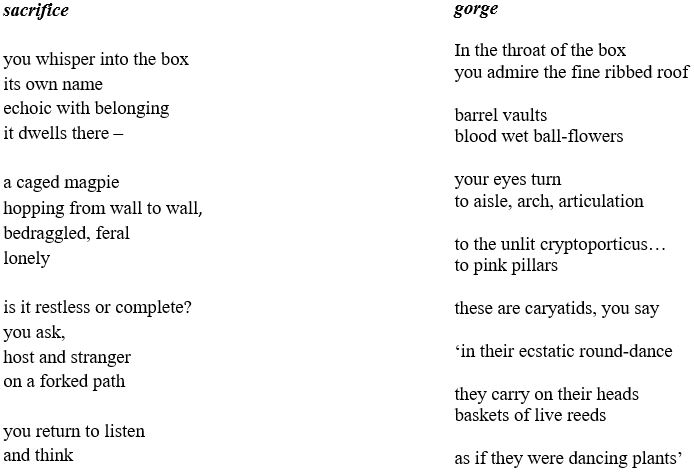 sacrifice

you whisper into the box
its own name
echoic with belonging
it dwells there –

a caged magpie
hopping from wall to wall,
bedraggled, feral
lonely

is it restless or complete?
you ask,
host and stranger
on a forked path

you return to listen
and think

gorge

In the throat of the box
you admire the fine ribbed roof

barrel vaults
blood wet ball-flowers

your eyes turn
to aisle, arch, articulation

to the unlit cryptoporticus…
to pink pillars

these are caryatids, you say

‘in their ecstatic round-dance

they carry on their heads
baskets of live reeds

as if they were dancing plants’